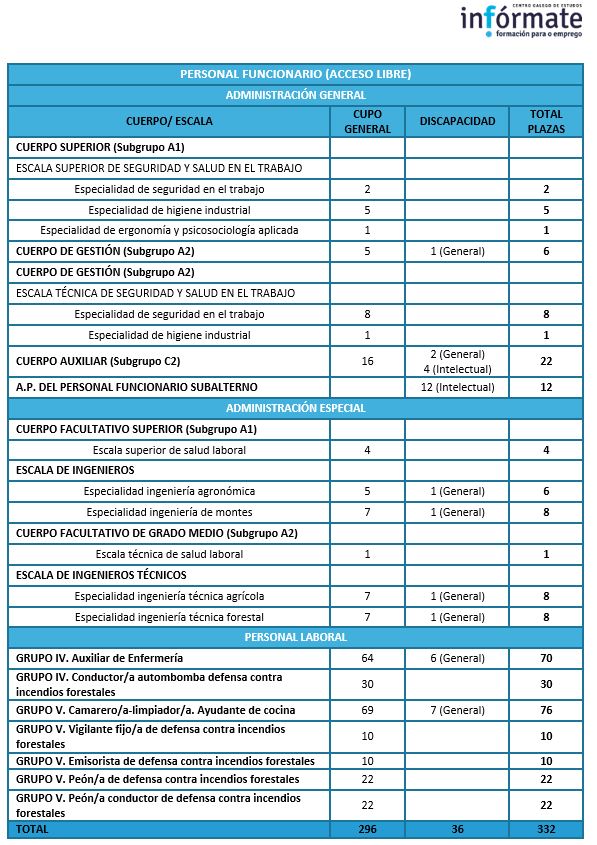 CENTRO GALEGO DE ESTUDOS
infórmate
formación para o emprego

| PERSONAL FUNCIONARIO (ACCESO LIBRE) | | | |
|---|---|---|---|
| ADMINISTRACIÓN GENERAL | | | |
| CUERPO/ ESCALA | CUPO GENERAL | DISCAPACIDAD | TOTAL PLAZAS |
| CUERPO SUPERIOR (Subgrupo A1) | | | |
| ESCALA SUPERIOR DE SEGURIDAD Y SALUD EN EL TRABAJO | | | |
| Especialidad de seguridad en el trabajo | 2 | | 2 |
| Especialidad de higiene industrial | 5 | | 5 |
| Especialidad de ergonomía y psicosociología aplicada | 1 | | 1 |
| CUERPO DE GESTIÓN (Subgrupo A2) | 5 | 1 (General) | 6 |
| CUERPO DE GESTIÓN (Subgrupo A2) | | | |
| ESCALA TÉCNICA DE SEGURIDAD Y SALUD EN EL TRABAJO | | | |
| Especialidad de seguridad en el trabajo | 8 | | 8 |
| Especialidad de higiene industrial | 1 | | 1 |
| CUERPO AUXILIAR (Subgrupo C2) | 16 | 2 (General) 4 (Intelectual) | 22 |
| A.P. DEL PERSONAL FUNCIONARIO SUBALTERNO | | 12 (Intelectual) | 12 |
| ADMINISTRACIÓN ESPECIAL | | | |
| CUERPO FACULTATIVO SUPERIOR (Subgrupo A1) | | | |
| Escala superior de salud laboral | 4 | | 4 |
| ESCALA DE INGENIEROS | | | |
| Especialidad ingeniería agronómica | 5 | 1 (General) | 6 |
| Especialidad ingeniería de montes | 7 | 1 (General) | 8 |
| CUERPO FACULTATIVO DE GRADO MEDIO (Subgrupo A2) | | | |
| Escala técnica de salud laboral | 1 | | 1 |
| ESCALA DE INGENIEROS TÉCNICOS | | | |
| Especialidad ingeniería técnica agrícola | 7 | 1 (General) | 8 |
| Especialidad ingeniería técnica forestal | 7 | 1 (General) | 8 |
| PERSONAL LABORAL | | | |
| GRUPO IV. Auxiliar de Enfermería | 64 | 6 (General) | 70 |
| GRUPO IV. Conductor/a autombomba defensa contra incendios forestales | 30 | | 30 |
| GRUPO V. Camarero/a-limpiador/a. Ayudante de cocina | 69 | 7 (General) | 76 |
| GRUPO V. Vigilante fijo/a de defensa contra incendios forestales | 10 | | 10 |
| GRUPO V. Emisorista de defensa contra incendios forestales | 10 | | 10 |
| GRUPO V. Peón/a de defensa contra incendios forestales | 22 | | 22 |
| GRUPO V. Peón/a conductor de defensa contra incendios forestales | 22 | | 22 |
| TOTAL | 296 | 36 | 332 |